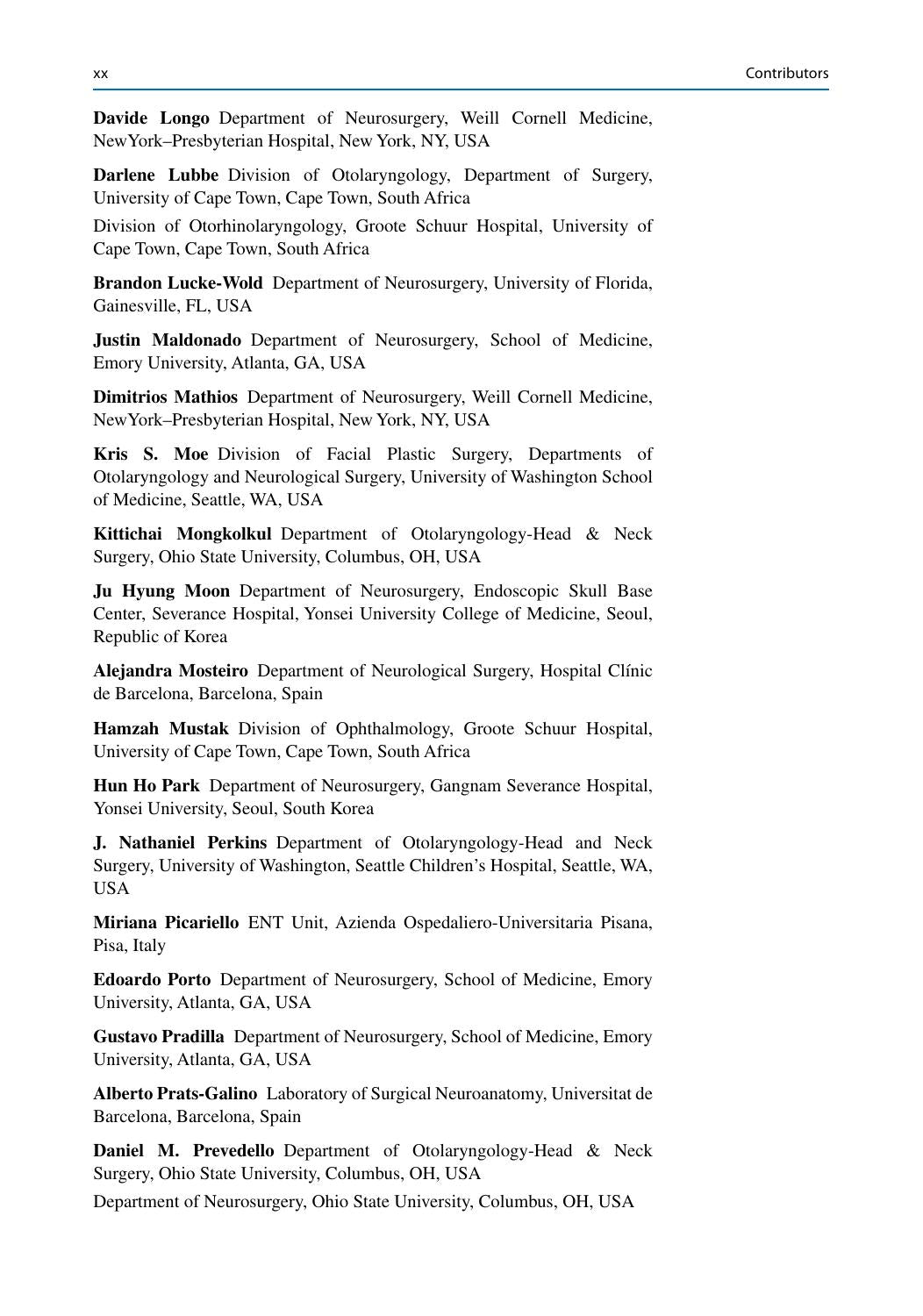 xx

Contributors

Davide Longo Department of Neurosurgery, Weill Cornell Medicine, NewYork–Presbyterian Hospital, New York, NY, USA

Darlene Lubbe Division of Otolaryngology, Department of Surgery, University of Cape Town, Cape Town, South Africa

Division of Otorhinolaryngology, Groote Schuur Hospital, University of Cape Town, Cape Town, South Africa

Brandon Lucke-Wold Department of Neurosurgery, University of Florida, Gainesville, FL, USA

Justin Maldonado Department of Neurosurgery, School of Medicine, Emory University, Atlanta, GA, USA

Dimitrios Mathios Department of Neurosurgery, Weill Cornell Medicine, NewYork–Presbyterian Hospital, New York, NY, USA

Kris S. Moe Division of Facial Plastic Surgery, Departments of Otolaryngology and Neurological Surgery, University of Washington School of Medicine, Seattle, WA, USA

Kittichai Mongkolkul Department of Otolaryngology-Head & Neck Surgery, Ohio State University, Columbus, OH, USA

Ju Hyung Moon Department of Neurosurgery, Endoscopic Skull Base Center, Severance Hospital, Yonsei University College of Medicine, Seoul, Republic of Korea

Alejandra Mosteiro Department of Neurological Surgery, Hospital Clínic de Barcelona, Barcelona, Spain

Hamzah Mustak Division of Ophthalmology, Groote Schuur Hospital, University of Cape Town, Cape Town, South Africa

Hun Ho Park Department of Neurosurgery, Gangnam Severance Hospital, Yonsei University, Seoul, South Korea

J. Nathaniel Perkins Department of Otolaryngology-Head and Neck Surgery, University of Washington, Seattle Children's Hospital, Seattle, WA, USA

Miriana Picariello ENT Unit, Azienda Ospedaliero-Universitaria Pisana, Pisa, Italy

Edoardo Porto Department of Neurosurgery, School of Medicine, Emory University, Atlanta, GA, USA

Gustavo Pradilla Department of Neurosurgery, School of Medicine, Emory University, Atlanta, GA, USA

Alberto Prats-Galino Laboratory of Surgical Neuroanatomy, Universitat de Barcelona, Barcelona, Spain

Daniel M. Prevedello Department of Otolaryngology-Head & Neck Surgery, Ohio State University, Columbus, OH, USA

Department of Neurosurgery, Ohio State University, Columbus, OH, USA